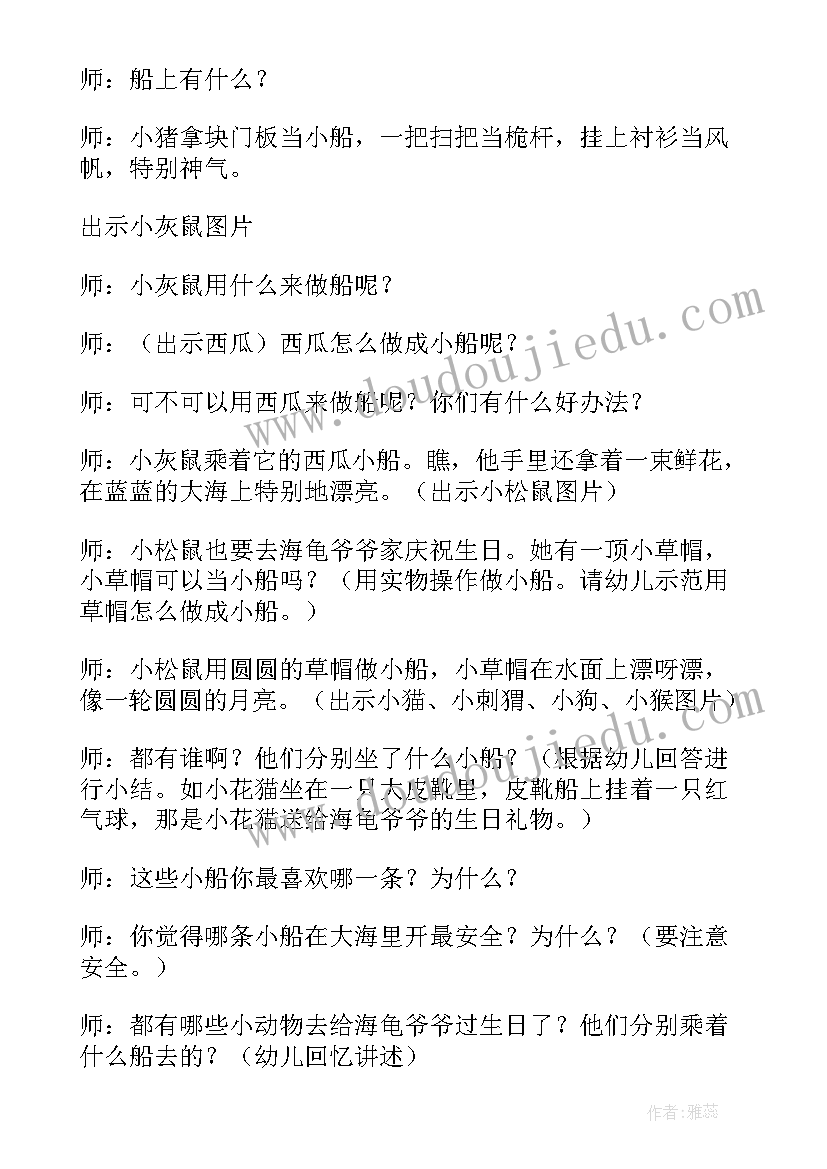 师：船上有什么？

师：小猪拿块门板当小船，一把扫把当桅杆，挂上衬衫当风帆，特别神气。

出示小灰鼠图片

师：小灰鼠用什么来做船呢？

师：（出示西瓜）西瓜怎么做成小船呢？

师：可不可以用西瓜来做船呢？你们有什么好办法？

师：小灰鼠乘着它的西瓜小船。瞧，他手里还拿着一束鲜花，在蓝蓝的大海上特别地漂亮。（出示小松鼠图片）

师：小松鼠也要去海龟爷爷家庆祝生日。她有一顶小草帽，小草帽可以当小船吗？（用实物操作做小船。请幼儿示范用草帽怎么做成小船。）

师：小松鼠用圆圆的草帽做小船，小草帽在水面上漂呀漂，像一轮圆圆的月亮。（出示小猫、小刺猬、小狗、小猴图片）

师：都有谁啊？他们分别坐了什么小船？（根据幼儿回答进行小结。如小花猫坐在一只大皮靴里，皮靴船上挂着一只红气球，那是小花猫送给海龟爷爷的生日礼物。）

师：这些小船你最喜欢哪一条？为什么？

师：你觉得哪条小船在大海里开最安全？为什么？（要注意安全。）

师：都有哪些小动物去给海龟爷爷过生日了？他们分别乘着什么船去的？（幼儿回忆讲述）

www.doudoujiedu.com

作者：雅蕊